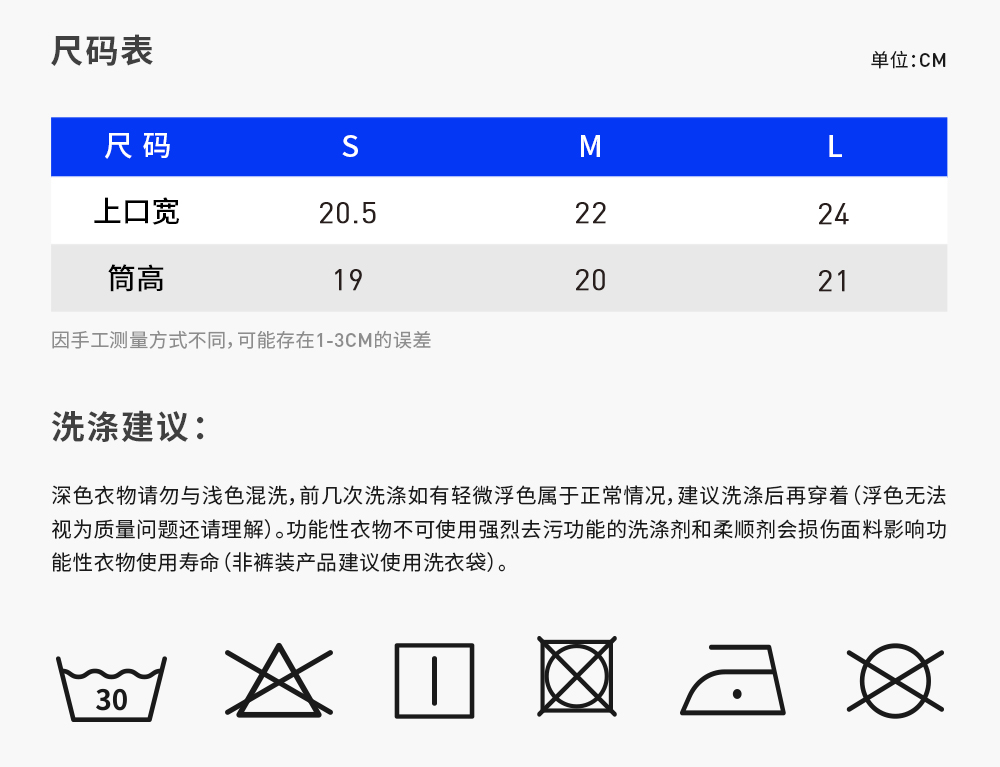 尺码表

单位:CM

| 尺码 | S | M | L |
|---|---|---|---|
| 上口宽 | 20.5 | 22 | 24 |
| 筒高 | 19 | 20 | 21 |

因手工测量方式不同,可能存在1-3CM的误差

洗涤建议:

深色衣物请勿与浅色混洗,前几次洗涤如有轻微浮色属于正常情况,建议洗涤后再穿着(浮色无法视为质量问题还请理解)。功能性衣物不可使用强烈去污功能的洗涤剂和柔顺剂会损伤面料影响功能性衣物使用寿命(非裤装产品建议使用洗衣袋)。

30